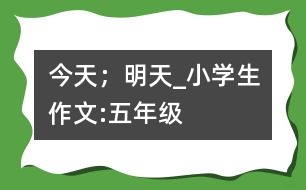 今天；明天_小学生作文:五年级